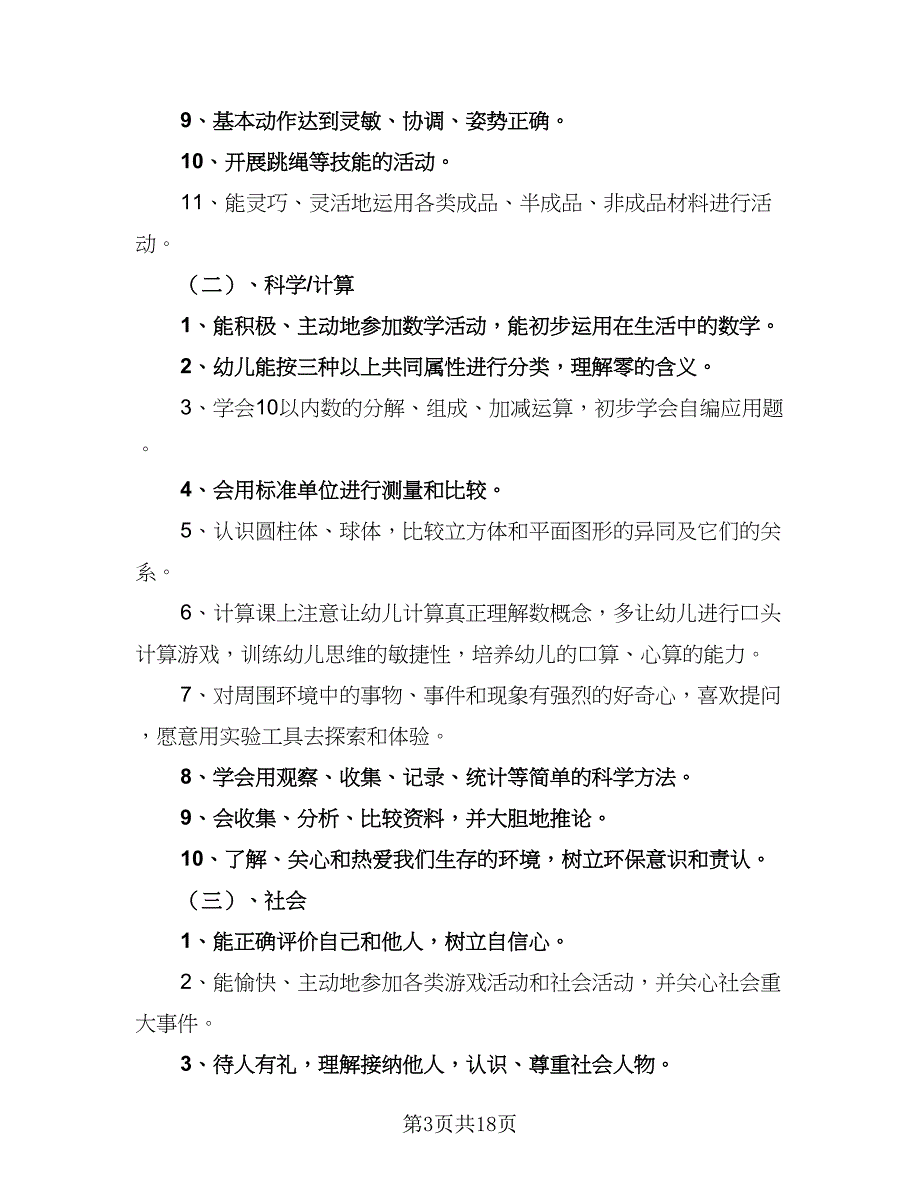 9、基本动作达到灵敏、协调、姿势正确。

10、开展跳绳等技能的活动。

11、能灵巧、灵活地运用各类成品、半成品、非成品材料进行活动。

（二）、科学/计算

1、能积极、主动地参加数学活动，能初步运用在生活中的数学。

2、幼儿能按三种以上共同属性进行分类，理解零的含义。

3、学会10以内数的分解、组成、加减运算，初步学会自编应用题。

4、会用标准单位进行测量和比较。

5、认识圆柱体、球体，比较立方体和平面图形的异同及它们的关系。

6、计算课上注意让幼儿计算真正理解数概念，多让幼儿进行口头计算游戏，训练幼儿思维的敏捷性，培养幼儿的口算、心算的能力。

7、对周围环境中的事物、事件和现象有强烈的好奇心，喜欢提问，愿意用实验工具去探索和体验。

8、学会用观察、收集、记录、统计等简单的科学方法。

9、会收集、分析、比较资料，并大胆地推论。

10、了解、关心和热爱我们生存的环境，树立环保意识和责认。

（三）、社会

1、能正确评价自己和他人，树立自信心。

2、能愉快、主动地参加各类游戏活动和社会活动，并关心社会重大事件。

3、待人有礼，理解接纳他人，认识、尊重社会人物。

第3页共18页